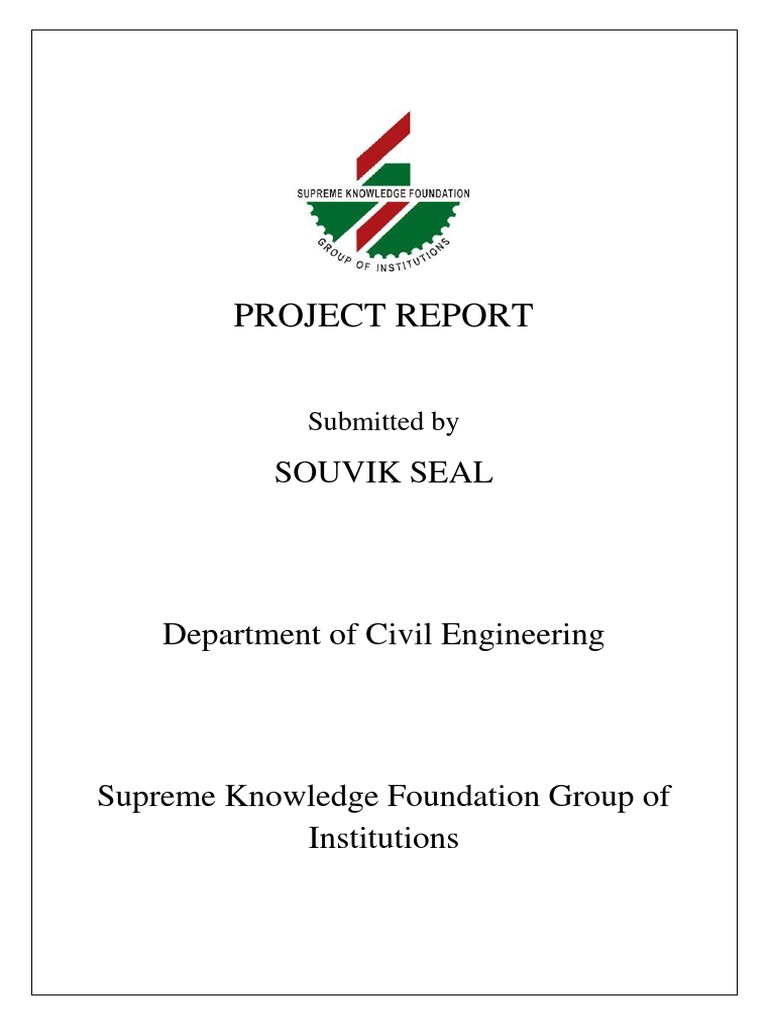 SUPREME KNOWLEDGE FOUNDATION
GROUP OF INSTITUTIONS

PROJECT REPORT

Submitted by

SOUVIK SEAL

Department of Civil Engineering

Supreme Knowledge Foundation Group of Institutions